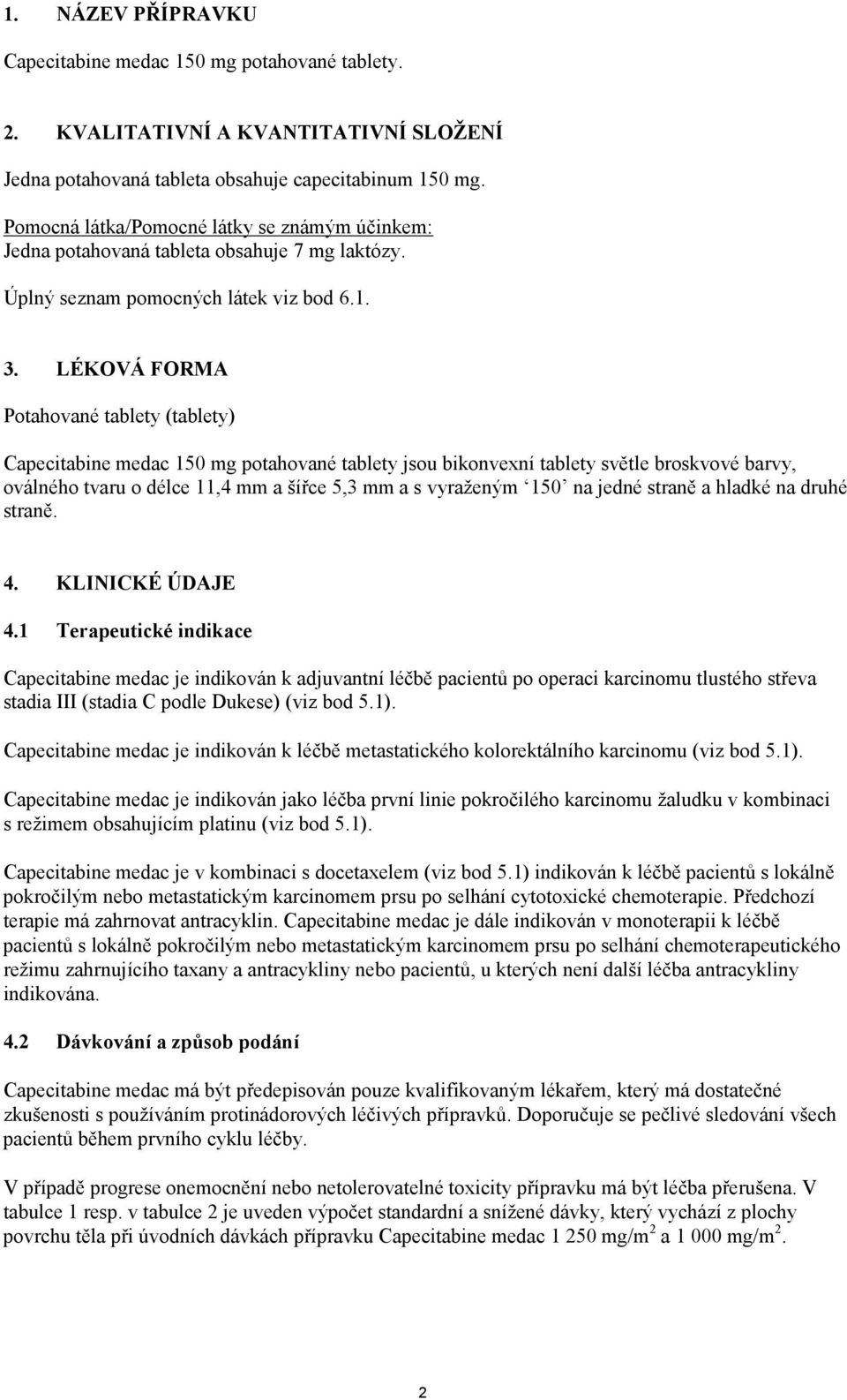 1. NÁZEV PŘÍPRAVKU

Capecitabine medac 150 mg potahované tablety.

2. KVALITATIVNÍ A KVANTITATIVNÍ SLOŽENÍ

Jedna potahovaná tableta obsahuje capecitabinum 150 mg.

Pomocná látka/Pomocné látky se známým účinkem:
Jedna potahovaná tableta obsahuje 7 mg laktózy.

Úplný seznam pomocných látek viz bod 6.1.

3. LÉKOVÁ FORMA

Potahované tablety (tablety)

Capecitabine medac 150 mg potahované tablety jsou bikonvexní tablety světle broskvové barvy, oválného tvaru o délce 11,4 mm a šířce 5,3 mm a s vyraženým ‘150’ na jedné straně a hladké na druhé straně.

4. KLINICKÉ ÚDAJE

4.1 Terapeutické indikace

Capecitabine medac je indikován k adjuvantní léčbě pacientů po operaci karcinomu tlustého střeva stadia III (stadia C podle Dukese) (viz bod 5.1).

Capecitabine medac je indikován k léčbě metastatického kolorektálního karcinomu (viz bod 5.1).

Capecitabine medac je indikován jako léčba první linie pokročilého karcinomu žaludku v kombinaci s režimem obsahujícím platinu (viz bod 5.1).

Capecitabine medac je v kombinaci s docetaxelem (viz bod 5.1) indikován k léčbě pacientů s lokálně pokročilým nebo metastatickým karcinomem prsu po selhání cytotoxické chemoterapie. Předchozí terapie má zahrnovat antracyklin. Capecitabine medac je dále indikován v monoterapii k léčbě pacientů s lokálně pokročilým nebo metastatickým karcinomem prsu po selhání chemoterapeutického režimu zahrnujícího taxany a antracykliny nebo pacientů, u kterých není další léčba antracykliny indikována.

4.2 Dávkování a způsob podání

Capecitabine medac má být předepisován pouze kvalifikovaným lékařem, který má dostatečné zkušenosti s používáním protinádorových léčivých přípravků. Doporučuje se pečlivé sledování všech pacientů během prvního cyklu léčby.

V případě progrese onemocnění nebo netolerovatelné toxicity přípravku má být léčba přerušena. V tabulce 1 resp. v tabulce 2 je uveden výpočet standardní a snížené dávky, který vychází z plochy povrchu těla při úvodních dávkách přípravku Capecitabine medac 1 250 mg/m$^2$ a 1 000 mg/m$^2$.

2